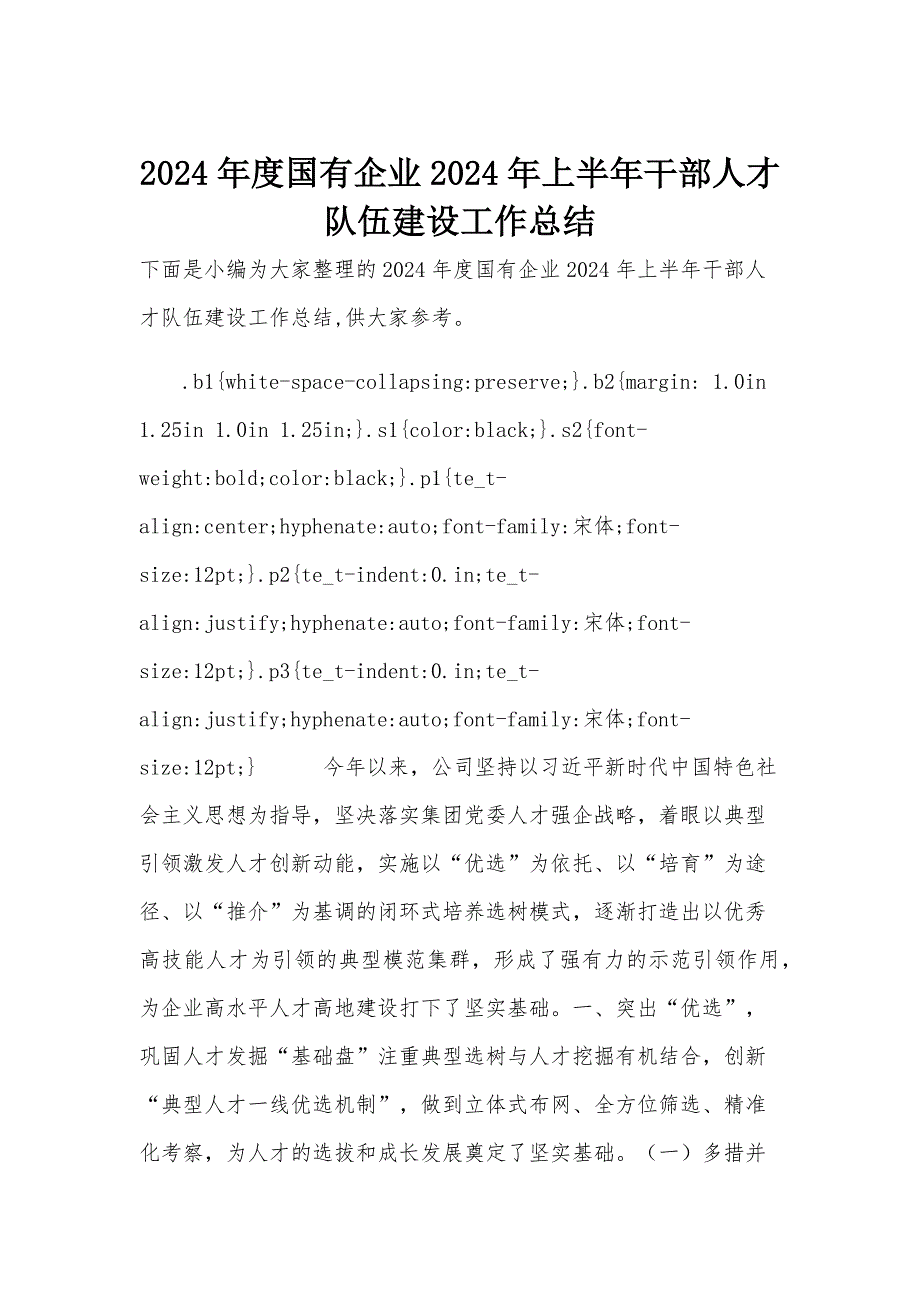 2024年度国有企业2024年上半年干部人才队伍建设工作总结

下面是小编为大家整理的2024年度国有企业2024年上半年干部人才队伍建设工作总结,供大家参考。

.b1{white-space-collapsing:preserve;}.b2{margin: 1.0in 1.25in 1.0in 1.25in;}.s1{color:black;}.s2{font-weight:bold;color:black;}.p1{te_t-align:center;hyphenate:auto;font-family:宋体;font-size:12pt;}.p2{te_t-indent:0.in;te_t-align:justify;hyphenate:auto;font-family:宋体;font-size:12pt;}.p3{te_t-indent:0.in;te_t-align:justify;hyphenate:auto;font-family:宋体;font-size:12pt;} 今年以来，公司坚持以习近平新时代中国特色社会主义思想为指导，坚决落实集团党委人才强企战略，着眼以典型引领激发人才创新动能，实施以“优选”为依托、以“培育”为途径、以“推介”为基调的闭环式培养选树模式，逐渐打造出以优秀高技能人才为引领的典型模范集群，形成了强有力的示范引领作用，为企业高水平人才高地建设打下了坚实基础。一、突出“优选”，巩固人才发掘“基础盘”注重典型选树与人才挖掘有机结合，创新“典型人才一线优选机制”，做到立体式布网、全方位筛选、精准化考察，为人才的选拔和成长发展奠定了坚实基础。（一）多措并